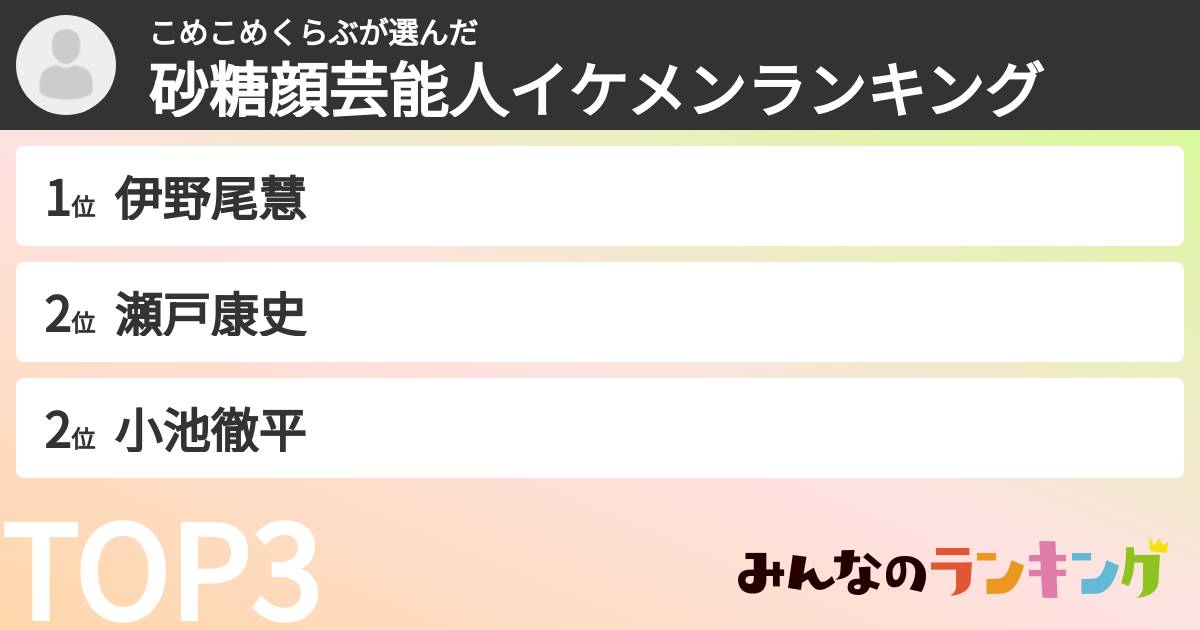 こめこめくらぶが選んだ
砂糖顔芸能人イケメンランキング

1位 伊野尾慧

2位 瀬戸康史

2位 小池徹平

TOP3

みんなのランキング